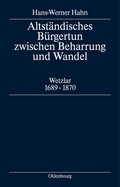 Hans-Werner Hahn

Altständisches Bürgertun zwischen Beharrung und Wandel

Wetzlar
1689 - 1870

Oldenbourg